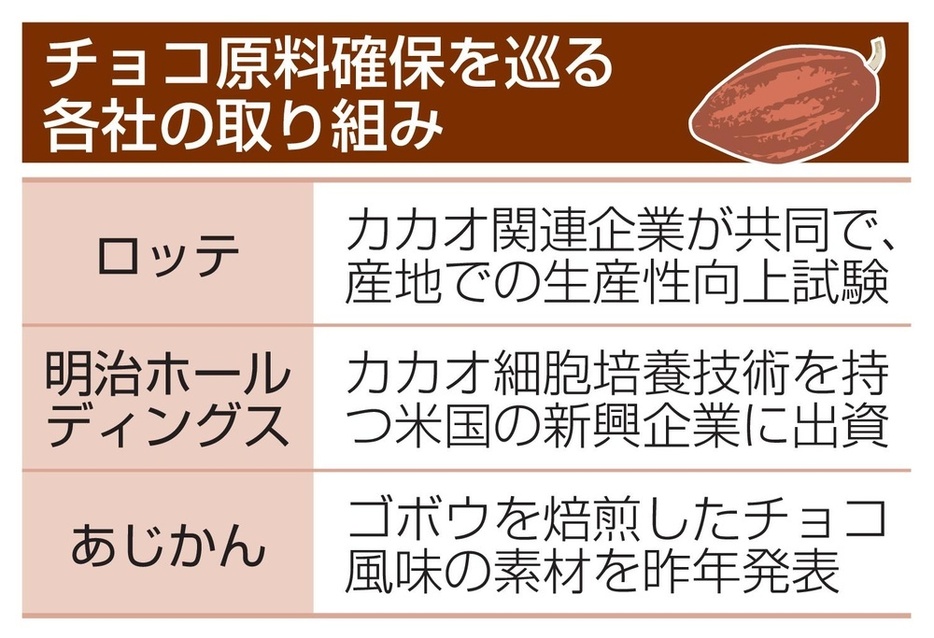 チョコ原料確保を巡る各社の取り組み

| | |
|---|---|
| ロッテ | カカオ関連企業が共同で、産地での生産性向上試験 |
| 明治ホールディングス | カカオ細胞培養技術を持つ米国の新興企業に出資 |
| あじかん | ゴボウを焙煎したチョコ風味の素材を昨年発表 |